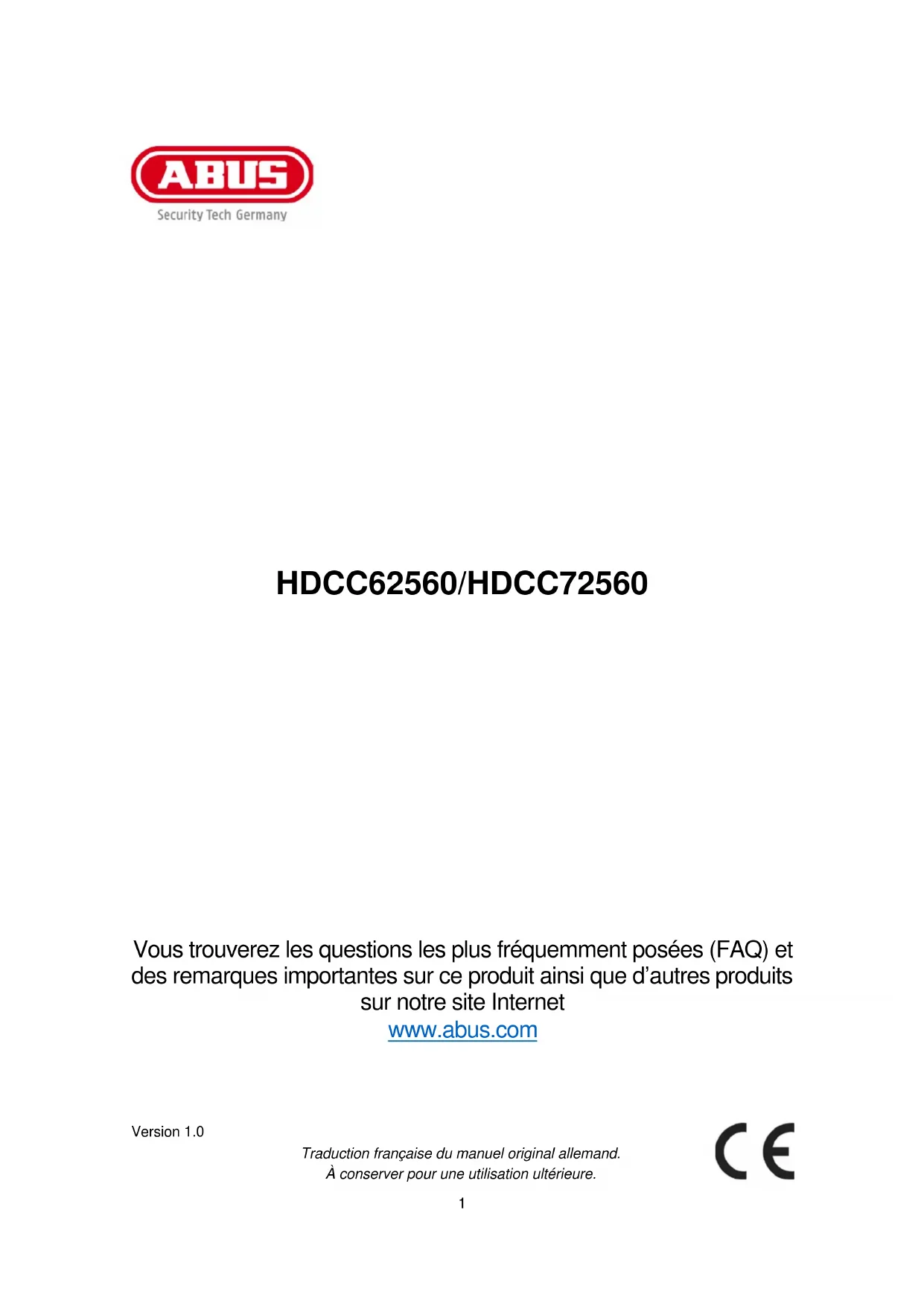 ABUS
Security Tech Germany

HDCC62560/HDCC72560

Vous trouverez les questions les plus fréquemment posées (FAQ) et des remarques importantes sur ce produit ainsi que d'autres produits sur notre site Internet
www.abus.com

Version 1.0

Traduction française du manuel original allemand.
À conserver pour une utilisation ultérieure.

CE

1